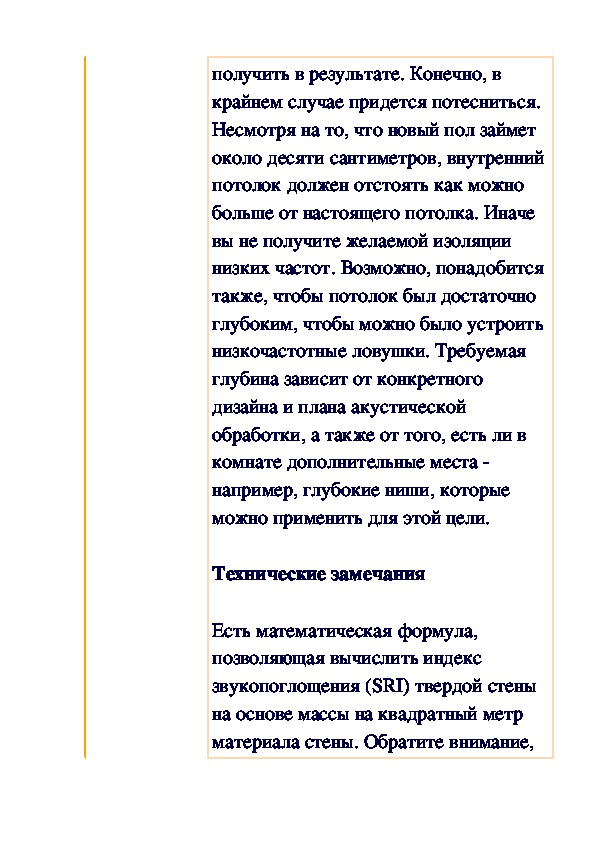 получить в результате. Конечно, в крайнем случае придется потесниться. Несмотря на то, что новый пол займет около десяти сантиметров, внутренний потолок должен отстоять как можно больше от настоящего потолка. Иначе вы не получите желаемой изоляции низких частот. Возможно, понадобится также, чтобы потолок был достаточно глубоким, чтобы можно было устроить низкочастотные ловушки. Требуемая глубина зависит от конкретного дизайна и плана акустической обработки, а также от того, есть ли в комнате дополнительные места - например, глубокие ниши, которые можно применить для этой цели.

Технические замечания

Есть математическая формула, позволяющая вычислить индекс звукопоглощения (SRI) твердой стены на основе массы на квадратный метр материала стены. Обратите внимание,